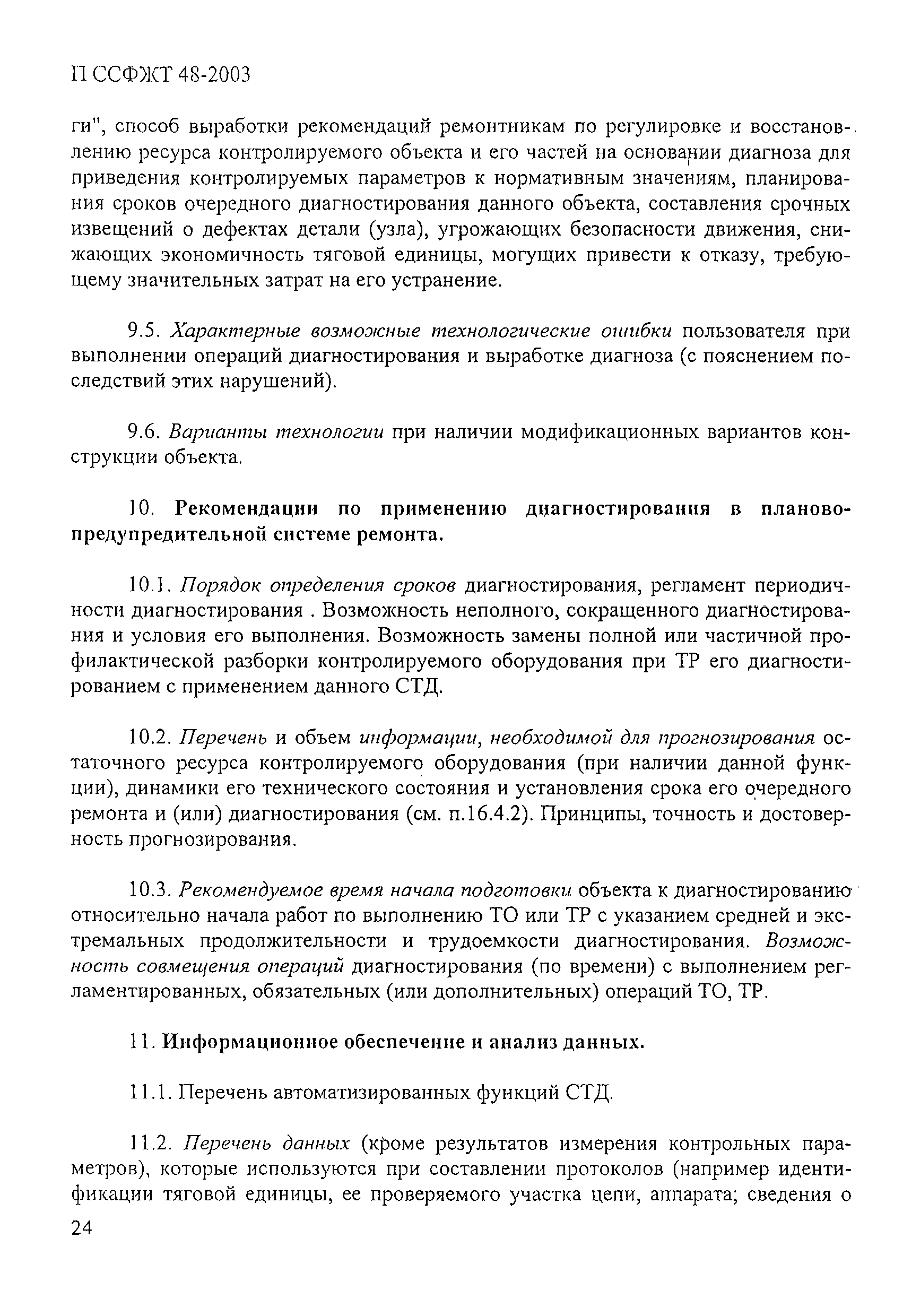 П ССФЖТ 48-2003

ги", способ выработки рекомендаций ремонтникам по регулировке и восстановлению ресурса контролируемого объекта и его частей на основании диагноза для приведения контролируемых параметров к нормативным значениям, планирования сроков очередного диагностирования данного объекта, составления срочных извещений о дефектах детали (узла), угрожающих безопасности движения, снижающих экономичность тяговой единицы, могущих привести к отказу, требующему значительных затрат на его устранение.

9.5. Характерные возможные технологические ошибки пользователя при выполнении операций диагностирования и выработке диагноза (с пояснением последствий этих нарушений).

9.6. Варианты технологии при наличии модификационных вариантов конструкции объекта.

10. Рекомендации по применению диагностирования в планово-предупредительной системе ремонта.

10.1. Порядок определения сроков диагностирования, регламент периодичности диагностирования . Возможность неполного, сокращенного диагностирования и условия его выполнения. Возможность замены полной или частичной профилактической разборки контролируемого оборудования при ТР его диагностированием с применением данного СТД.

10.2. Перечень и объем информации, необходимой для прогнозирования остаточного ресурса контролируемого оборудования (при наличии данной функции), динамики его технического состояния и установления срока его очередного ремонта и (или) диагностирования (см. п.16.4.2). Принципы, точность и достоверность прогнозирования.

10.3. Рекомендуемое время начала подготовки объекта к диагностированию относительно начала работ по выполнению ТО или ТР с указанием средней и экстремальных продолжительности и трудоемкости диагностирования. Возможность совмещения операций диагностирования (по времени) с выполнением регламентированных, обязательных (или дополнительных) операций ТО, ТР.

11. Информационное обеспечение и анализ данных.

11.1. Перечень автоматизированных функций СТД.

11.2. Перечень данных (кроме результатов измерения контрольных параметров), которые используются при составлении протоколов (например идентификации тяговой единицы, ее проверяемого участка цепи, аппарата; сведения о

24